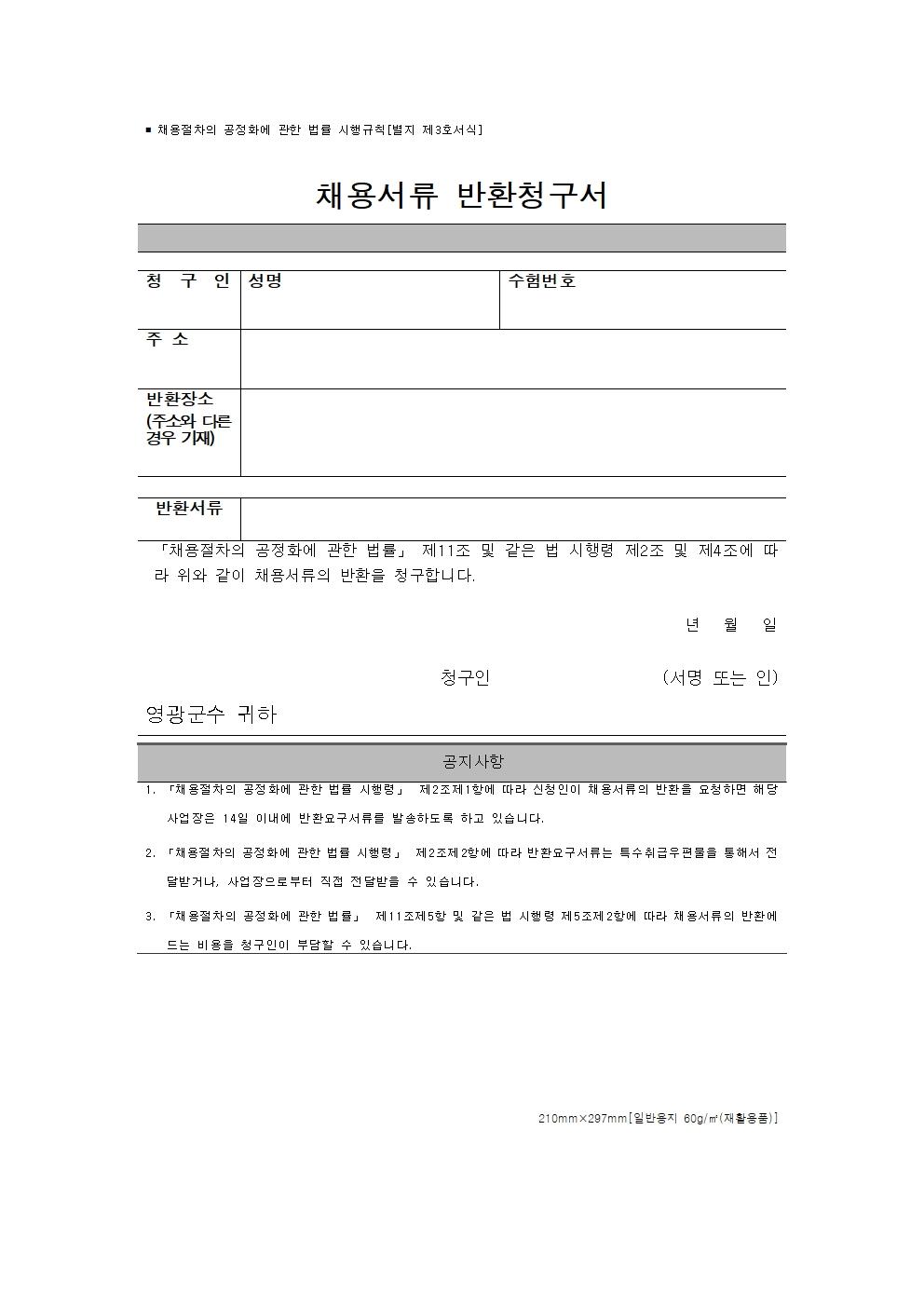 ■ 채용절차의 공정화에 관한 법률 시행규칙[별지 제3호서식]

채용서류 반환청구서

| 청 구 인 | 성명 | 수험번호 |
|---|---|---|
| 주 소 | | |
| 반환장소 (주소와 다른 경우 기재) | | |

| 반환서류 | |
|---|---|

「채용절차의 공정화에 관한 법률」 제11조 및 같은 법 시행령 제2조 및 제4조에 따라 위와 같이 채용서류의 반환을 청구합니다.

년 월 일

청구인 (서명 또는 인)

영광군수 귀하

공지사항

1. 「채용절차의 공정화에 관한 법률 시행령」 제2조제1항에 따라 신청인이 채용서류의 반환을 요청하면 해당 사업장은 14일 이내에 반환요구서류를 발송하도록 하고 있습니다.

2. 「채용절차의 공정화에 관한 법률 시행령」 제2조제2항에 따라 반환요구서류는 특수취급우편물을 통해서 전달받거나, 사업장으로부터 직접 전달받을 수 있습니다.

3. 「채용절차의 공정화에 관한 법률」 제11조제5항 및 같은 법 시행령 제5조제2항에 따라 채용서류의 반환에 드는 비용을 청구인이 부담할 수 있습니다.

210mm×297mm[일반용지 60g/㎡(재활용품)]